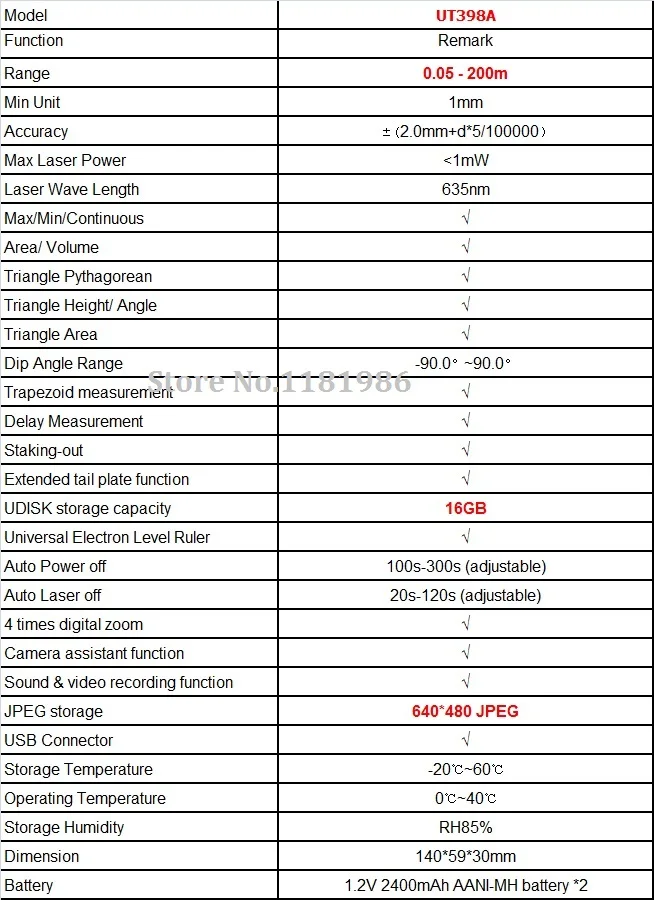 | Model | UT398A |
|---|---|
| Function | Remark |
| Range | 0.05 - 200m |
| Min Unit | 1mm |
| Accuracy | ±（2.0mm+d*5/100000） |
| Max Laser Power | <1mW |
| Laser Wave Length | 635nm |
| Max/Min/Continuous | √ |
| Area/ Volume | √ |
| Triangle Pythagorean | √ |
| Triangle Height/ Angle | √ |
| Triangle Area | √ |
| Dip Angle Range | -90.0° ~90.0° |
| Trapezoid measurement | √ |
| Delay Measurement | √ |
| Staking-out | √ |
| Extended tail plate function | √ |
| UDISK storage capacity | 16GB |
| Universal Electron Level Ruler | √ |
| Auto Power off | 100s-300s (adjustable) |
| Auto Laser off | 20s-120s (adjustable) |
| 4 times digital zoom | √ |
| Camera assistant function | √ |
| Sound & video recording function | √ |
| JPEG storage | 640*480 JPEG |
| USB Connector | √ |
| Storage Temperature | -20℃~60℃ |
| Operating Temperature | 0℃~40℃ |
| Storage Humidity | RH85% |
| Dimension | 140*59*30mm |
| Battery | 1.2V 2400mAh AANI-MH battery *2 |

Store No.1181986